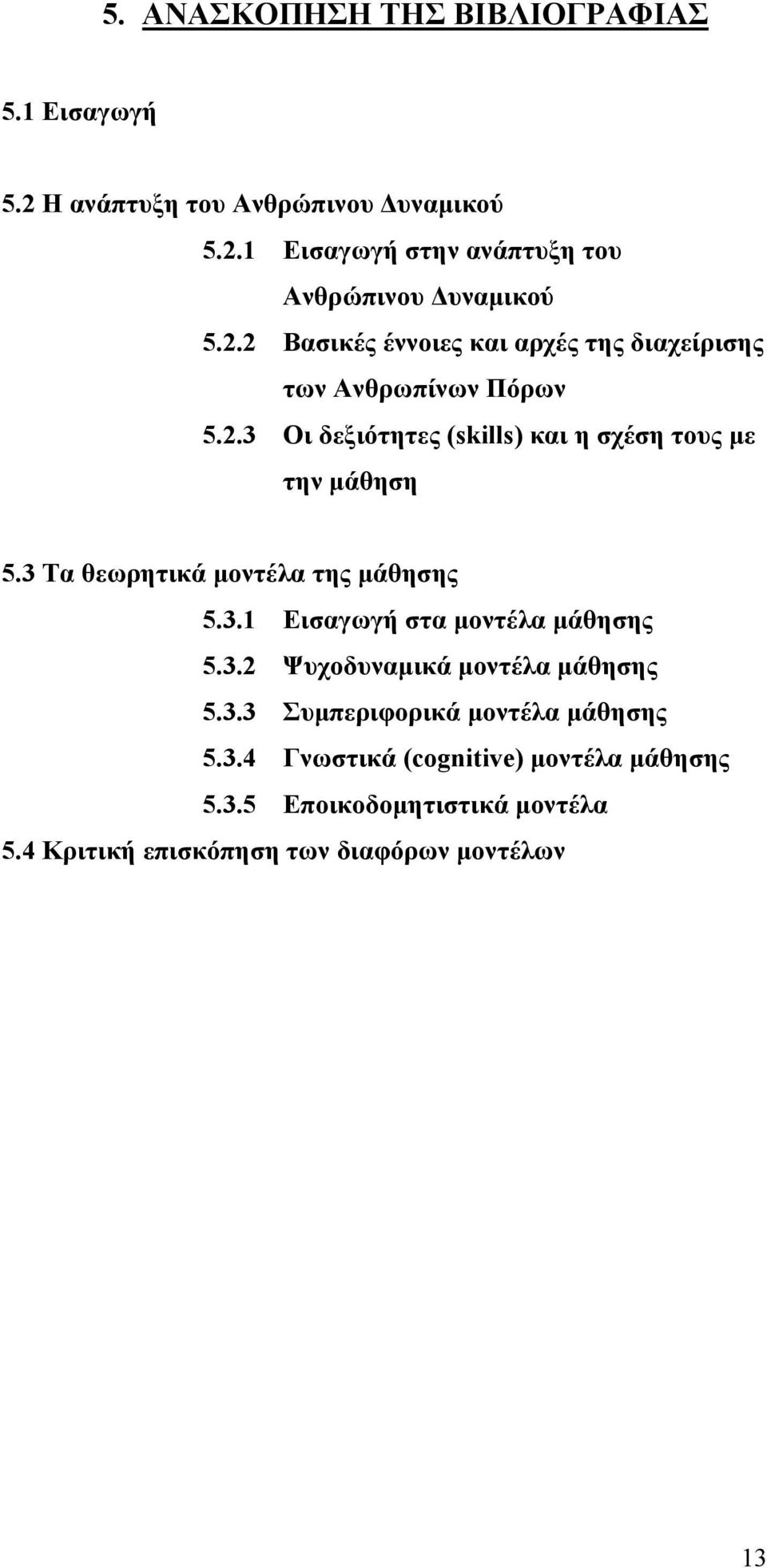 5. ΑΝΑΣΚΟΠΗΣΗ ΤΗΣ ΒΙΒΛΙΟΓΡΑΦΙΑΣ

5.1 Εισαγωγή

5.2 Η ανάπτυξη του Ανθρώπινου Δυναμικού

5.2.1 Εισαγωγή στην ανάπτυξη του Ανθρώπινου Δυναμικού

5.2.2 Βασικές έννοιες και αρχές της διαχείρισης των Ανθρωπίνων Πόρων

5.2.3 Οι δεξιότητες (skills) και η σχέση τους με την μάθηση

5.3 Τα θεωρητικά μοντέλα της μάθησης

5.3.1 Εισαγωγή στα μοντέλα μάθησης

5.3.2 Ψυχοδυναμικά μοντέλα μάθησης

5.3.3 Συμπεριφορικά μοντέλα μάθησης

5.3.4 Γνωστικά (cognitive) μοντέλα μάθησης

5.3.5 Εποικοδομητιστικά μοντέλα

5.4 Κριτική επισκόπηση των διαφόρων μοντέλων

13